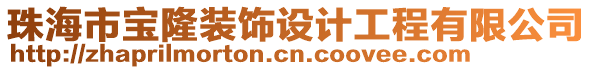 珠海市宝隆装饰设计工程有限公司
http://zhaprilmorton.cn.coovee.com